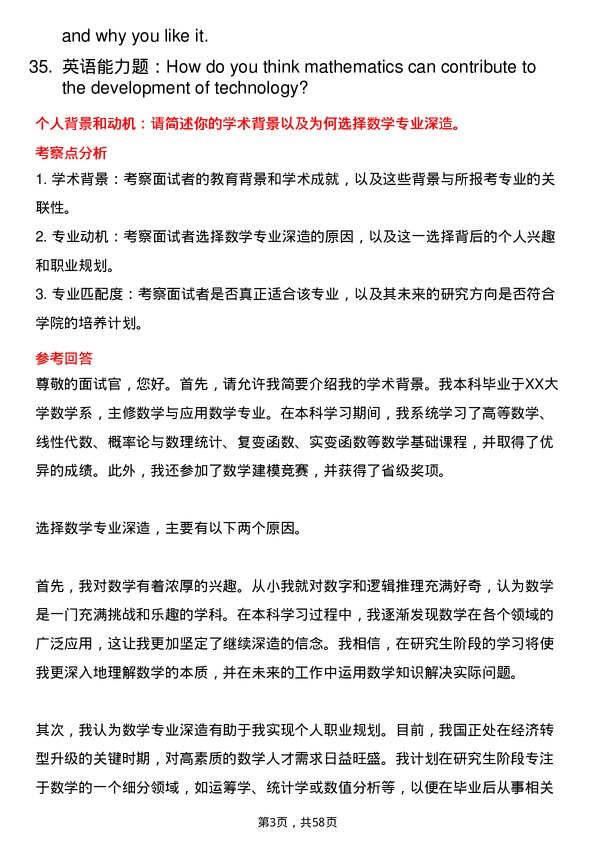 and why you like it.

35. 英语能力题：How do you think mathematics can contribute to the development of technology?

个人背景和动机：请简述你的学术背景以及为何选择数学专业深造。

考察点分析

1. 学术背景：考察面试者的教育背景和学术成就，以及这些背景与所报考专业的关联性。

2. 专业动机：考察面试者选择数学专业深造的原因，以及这一选择背后的个人兴趣和职业规划。

3. 专业匹配度：考察面试者是否真正适合该专业，以及其未来的研究方向是否符合学院的培养计划。

参考回答

尊敬的面试官，您好。首先，请允许我简要介绍我的学术背景。我本科毕业于XX大学数学系，主修数学与应用数学专业。在本科学习期间，我系统学习了高等数学、线性代数、概率论与数理统计、复变函数、实变函数等数学基础课程，并取得了优异的成绩。此外，我还参加了数学建模竞赛，并获得了省级奖项。

选择数学专业深造，主要有以下两个原因。

首先，我对数学有着浓厚的兴趣。从小我就对数字和逻辑推理充满好奇，认为数学是一门充满挑战和乐趣的学科。在本科学习过程中，我逐渐发现数学在各个领域的广泛应用，这让我更加坚定了继续深造的信念。我相信，在研究生阶段的学习将使我更深入地理解数学的本质，并在未来的工作中运用数学知识解决实际问题。

其次，我认为数学专业深造有助于我实现个人职业规划。目前，我国正处在经济转型升级的关键时期，对高素质的数学人才需求日益旺盛。我计划在研究生阶段专注于数学的一个细分领域，如运筹学、统计学或数值分析等，以便在毕业后从事相关

第3页，共58页